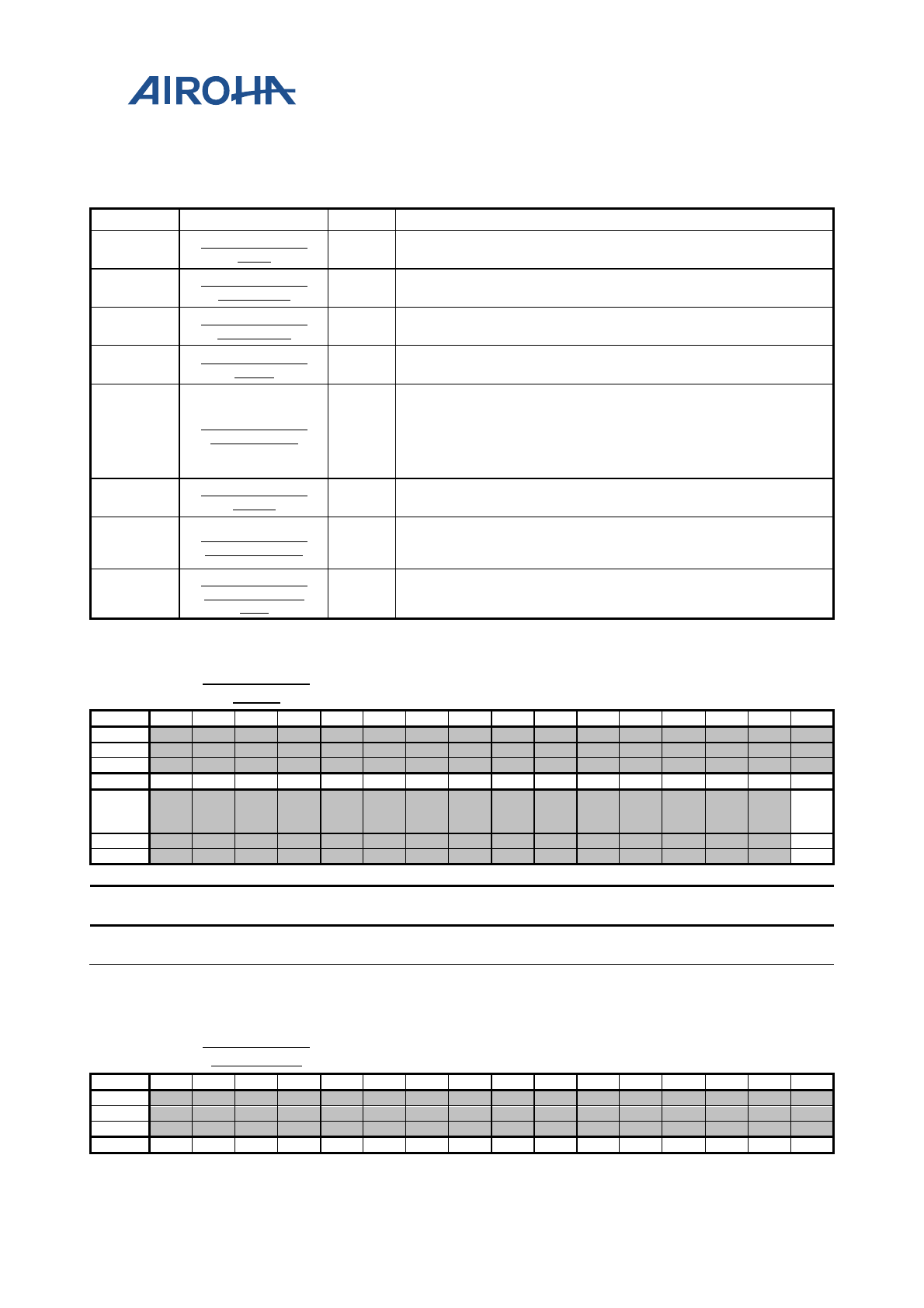 AIROHA